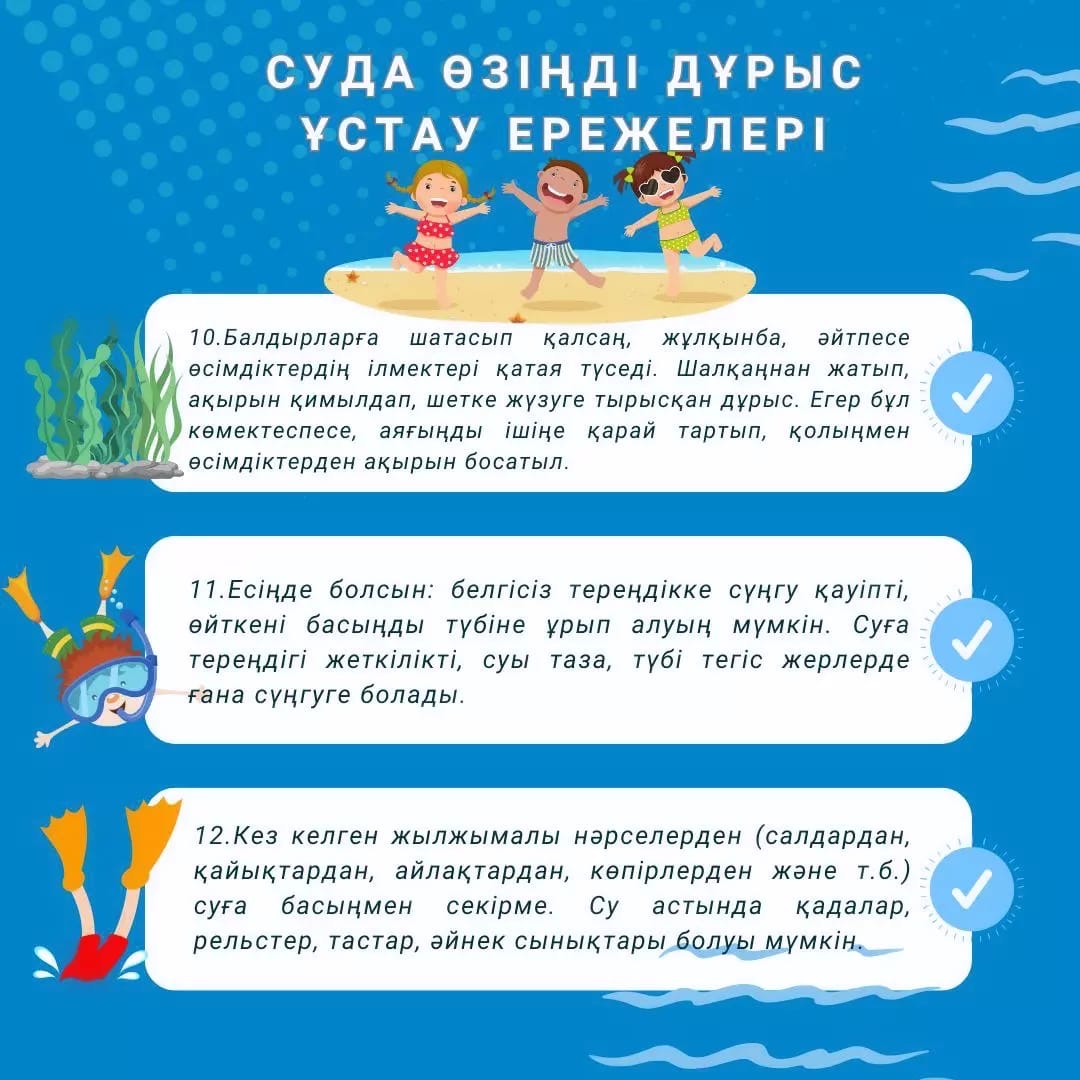 СУДА ӨЗІҢДІ ДҰРЫС ҰСТАУ ЕРЕЖЕЛЕРІ

10.Балдырларға шатасып қалсаң, жұлқынба, әйтпесе өсімдіктердің ілмектері қатая түседі. Шалқаңнан жатып, ақырын қимылдап, шетке жүзуге тырысқан дұрыс. Егер бұл көмектеспесе, аяғыңды ішіңе қарай тартып, қолыңмен өсімдіктерден ақырын босатыл.

11.Есіңде болсын: белгісіз тереңдікке сүңгу қауіпті, өйткені басыңды түбіне ұрып алуың мүмкін. Суға тереңдігі жеткілікті, суы таза, түбі тегіс жерлерде ғана сүңгуге болады.

12.Кез келген жылжымалы нәрселерден (салдардан, қайықтардан, айлақтардан, көпірлерден және т.б.) суға басыңмен секірме. Су астында қадалар, рельстер, тастар, әйнек сынықтары болуы мүмкін.